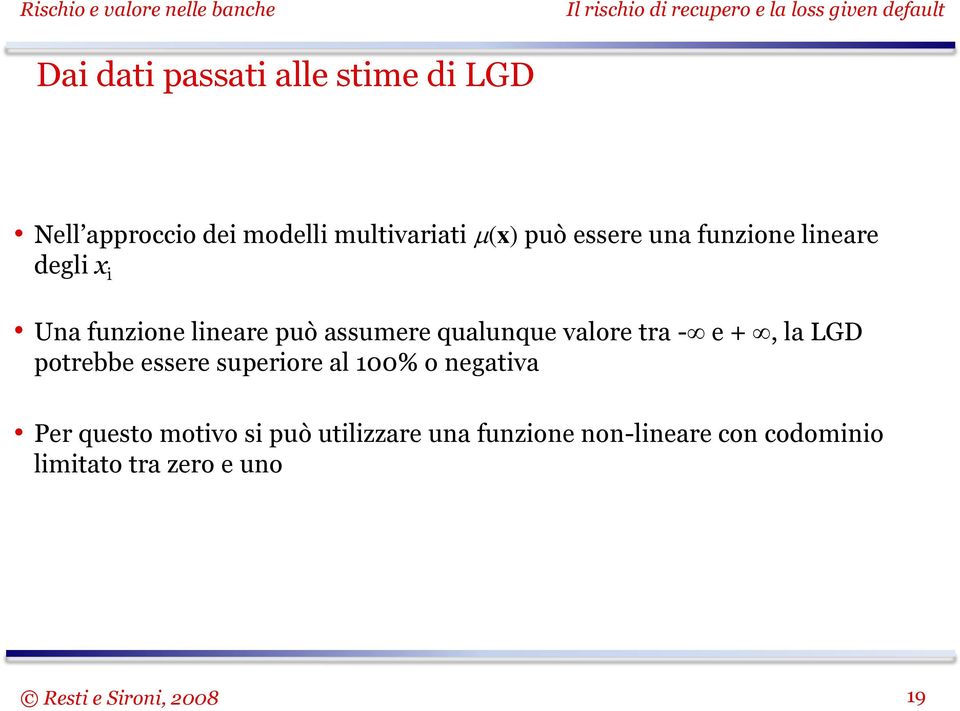 Rischio e valore nelle banche

Il rischio di recupero e la loss given default

Dai dati passati alle stime di LGD

• Nell'approccio dei modelli multivariati $\mu(\mathbf{x})$ può essere una funzione lineare degli $x_i$

• Una funzione lineare può assumere qualunque valore tra $-\infty$ e $+\infty$, la LGD potrebbe essere superiore al 100% o negativa

• Per questo motivo si può utilizzare una funzione non-lineare con codominio limitato tra zero e uno

© Resti e Sironi, 2008

19